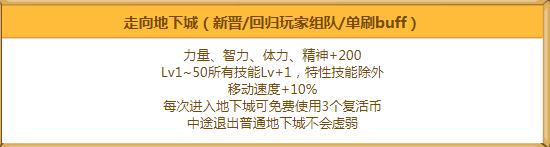 走向地下城（新晋/回归玩家组队/单刷buff）

力量、智力、体力、精神+200
Lv1~50所有技能Lv+1，特性技能除外
移动速度+10%
每次进入地下城可免费使用3个复活币
中途退出普通地下城不会虚弱